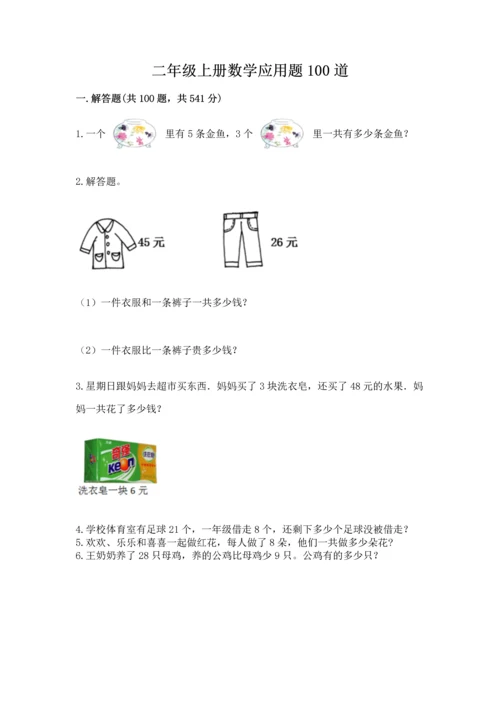 二年级上册数学应用题100道

一.解答题(共100题，共541分)

1.一个 里有5条金鱼，3个 里一共有多少条金鱼?

2.解答题。

45元

26元

（1）一件衣服和一条裤子一共多少钱?

（2）一件衣服比一条裤子贵多少钱?

3.星期日跟妈妈去超市买东西．妈妈买了3块洗衣皂，还买了48元的水果．妈妈一共花了多少钱?

洗衣皂一块6元

4.学校体育室有足球21个，一年级借走8个，还剩下多少个足球没被借走?
5.欢欢、乐乐和喜喜一起做红花，每人做了8朵，他们一共做多少朵花?
6.王奶奶养了28只母鸡，养的公鸡比母鸡少9只。公鸡有的多少只?